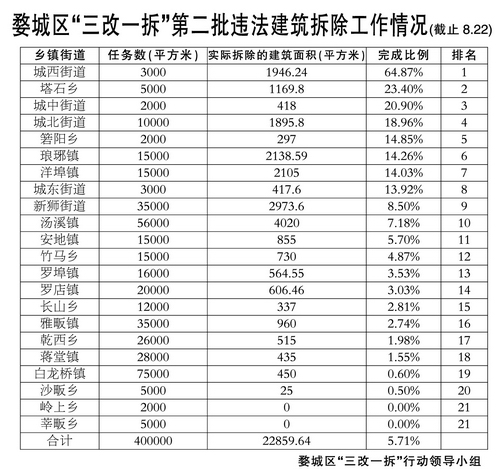 婺城区“三改一拆”第二批违法建筑拆除工作情况(截止 8.22)

| 乡镇街道 | 任务数(平方米) | 实际拆除的建筑面积(平方米) | 完成比例 | 排名 |
|---|---|---|---|---|
| 城西街道 | 3000 | 1946.24 | 64.87% | 1 |
| 塔石乡 | 5000 | 1169.8 | 23.40% | 2 |
| 城中街道 | 2000 | 418 | 20.90% | 3 |
| 城北街道 | 10000 | 1895.8 | 18.96% | 4 |
| 箬阳乡 | 2000 | 297 | 14.85% | 5 |
| 琅琊镇 | 15000 | 2138.59 | 14.26% | 6 |
| 洋埠镇 | 15000 | 2105 | 14.03% | 7 |
| 城东街道 | 3000 | 417.6 | 13.92% | 8 |
| 新狮街道 | 35000 | 2973.6 | 8.50% | 9 |
| 汤溪镇 | 56000 | 4020 | 7.18% | 10 |
| 安地镇 | 15000 | 855 | 5.70% | 11 |
| 竹马乡 | 15000 | 730 | 4.87% | 12 |
| 罗埠镇 | 16000 | 564.55 | 3.53% | 13 |
| 罗店镇 | 20000 | 606.46 | 3.03% | 14 |
| 长山乡 | 12000 | 337 | 2.81% | 15 |
| 雅畈镇 | 35000 | 960 | 2.74% | 16 |
| 乾西乡 | 26000 | 515 | 1.98% | 17 |
| 蒋堂镇 | 28000 | 435 | 1.55% | 18 |
| 白龙桥镇 | 75000 | 450 | 0.60% | 19 |
| 沙畈乡 | 5000 | 25 | 0.50% | 20 |
| 岭上乡 | 2000 | 0 | 0.00% | 21 |
| 莘畈乡 | 5000 | 0 | 0.00% | 21 |
| 合计 | 400000 | 22859.64 | 5.71% | |

婺城区“三改一拆”行动领导小组